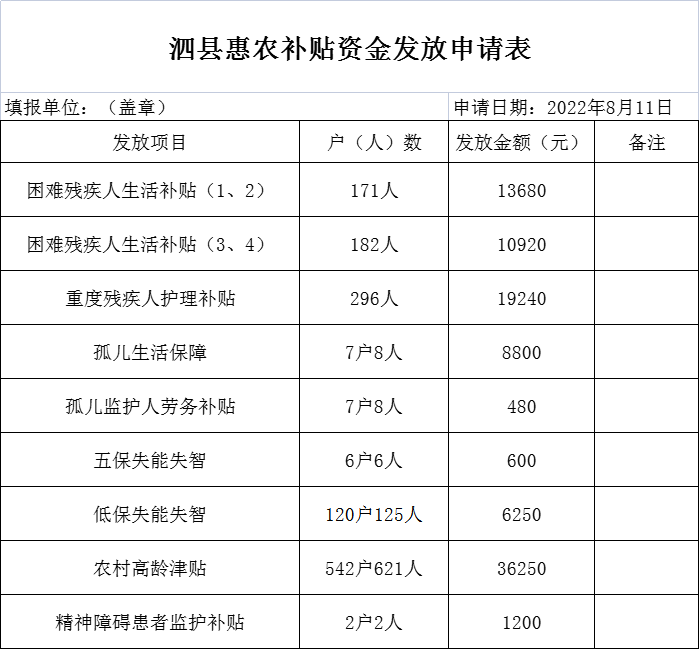 泗县惠农补贴资金发放申请表

填报单位：（盖章）

申请日期：2022年8月11日

| 发放项目 | 户（人）数 | 发放金额（元） | 备注 |
|---|---|---|---|
| 困难残疾人生活补贴（1、2） | 171人 | 13680 | |
| 困难残疾人生活补贴（3、4） | 182人 | 10920 | |
| 重度残疾人护理补贴 | 296人 | 19240 | |
| 孤儿生活保障 | 7户8人 | 8800 | |
| 孤儿监护人劳务补贴 | 7户8人 | 480 | |
| 五保失能失智 | 6户6人 | 600 | |
| 低保失能失智 | 120户125人 | 6250 | |
| 农村高龄津贴 | 542户621人 | 36250 | |
| 精神障碍患者监护补贴 | 2户2人 | 1200 | |